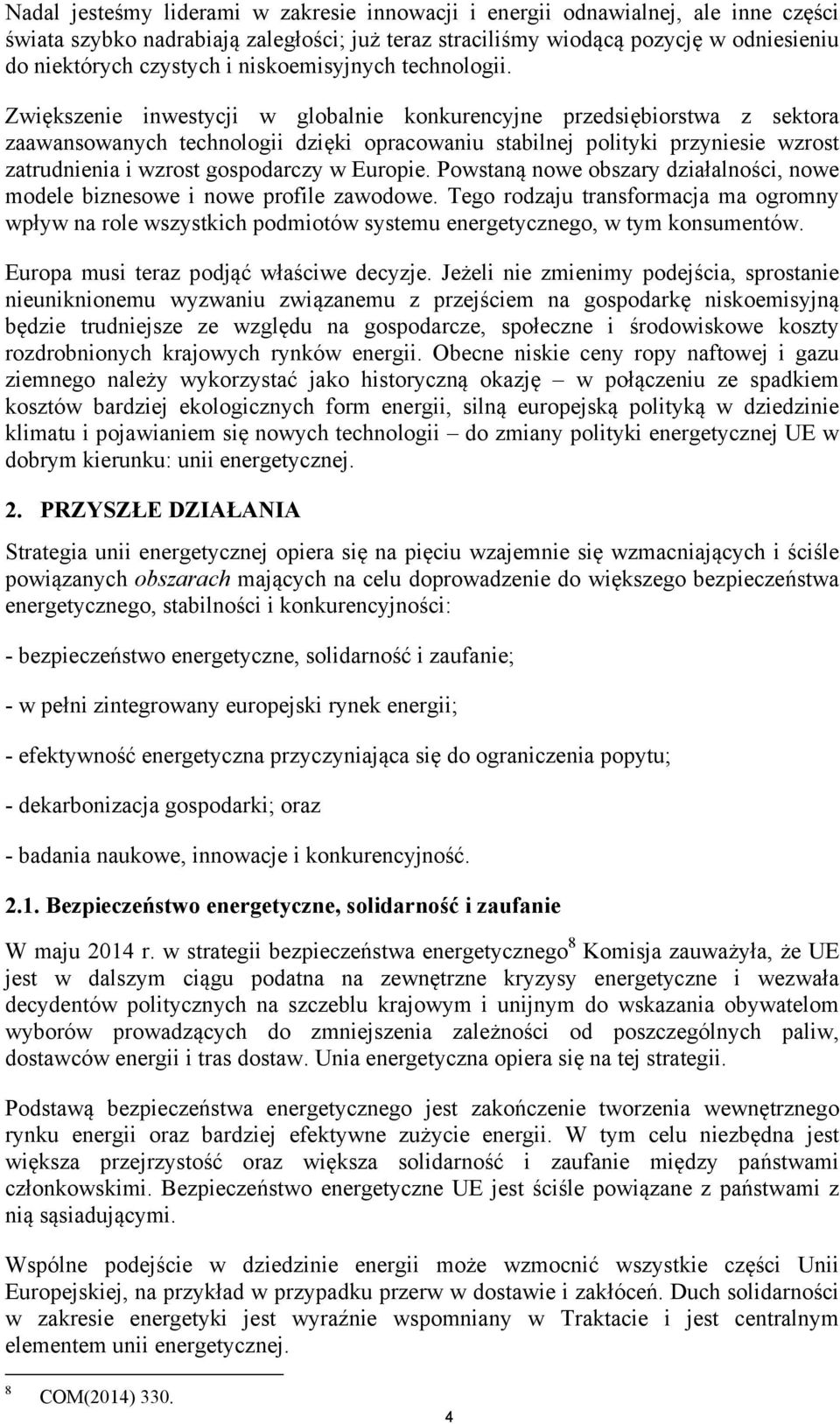 Nadal jesteśmy liderami w zakresie innowacji i energii odnawialnej, ale inne części świata szybko nadrabiają zaległości; już teraz straciliśmy wiodącą pozycję w odniesieniu do niektórych czystych i niskoemisyjnych technologii.

Zwiększenie inwestycji w globalnie konkurencyjne przedsiębiorstwa z sektora zaawansowanych technologii dzięki opracowaniu stabilnej polityki przyniesie wzrost zatrudnienia i wzrost gospodarczy w Europie. Powstaną nowe obszary działalności, nowe modele biznesowe i nowe profile zawodowe. Tego rodzaju transformacja ma ogromny wpływ na role wszystkich podmiotów systemu energetycznego, w tym konsumentów.

Europa musi teraz podjąć właściwe decyzje. Jeżeli nie zmienimy podejścia, sprostanie nieuniknionemu wyzwaniu związanemu z przejściem na gospodarkę niskoemisyjną będzie trudniejsze ze względu na gospodarcze, społeczne i środowiskowe koszty rozdrobnionych krajowych rynków energii. Obecne niskie ceny ropy naftowej i gazu ziemnego należy wykorzystać jako historyczną okazję – w połączeniu ze spadkiem kosztów bardziej ekologicznych form energii, silną europejską polityką w dziedzinie klimatu i pojawianiem się nowych technologii – do zmiany polityki energetycznej UE w dobrym kierunku: unii energetycznej.

2. PRZYSZŁE DZIAŁANIA

Strategia unii energetycznej opiera się na pięciu wzajemnie się wzmacniających i ściśle powiązanych obszarach mających na celu doprowadzenie do większego bezpieczeństwa energetycznego, stabilności i konkurencyjności:

- bezpieczeństwo energetyczne, solidarność i zaufanie;

- w pełni zintegrowany europejski rynek energii;

- efektywność energetyczna przyczyniająca się do ograniczenia popytu;

- dekarbonizacja gospodarki; oraz

- badania naukowe, innowacje i konkurencyjność.

2.1. Bezpieczeństwo energetyczne, solidarność i zaufanie

W maju 2014 r. w strategii bezpieczeństwa energetycznego$^8$ Komisja zauważyła, że UE jest w dalszym ciągu podatna na zewnętrzne kryzysy energetyczne i wezwała decydentów politycznych na szczeblu krajowym i unijnym do wskazania obywatelom wyborów prowadzących do zmniejszenia zależności od poszczególnych paliw, dostawców energii i tras dostaw. Unia energetyczna opiera się na tej strategii.

Podstawą bezpieczeństwa energetycznego jest zakończenie tworzenia wewnętrznego rynku energii oraz bardziej efektywne zużycie energii. W tym celu niezbędna jest większa przejrzystość oraz większa solidarność i zaufanie między państwami członkowskimi. Bezpieczeństwo energetyczne UE jest ściśle powiązane z państwami z nią sąsiadującymi.

Wspólne podejście w dziedzinie energii może wzmocnić wszystkie części Unii Europejskiej, na przykład w przypadku przerw w dostawie i zakłóceń. Duch solidarności w zakresie energetyki jest wyraźnie wspomniany w Traktacie i jest centralnym elementem unii energetycznej.

$^8$ COM(2014) 330.

4